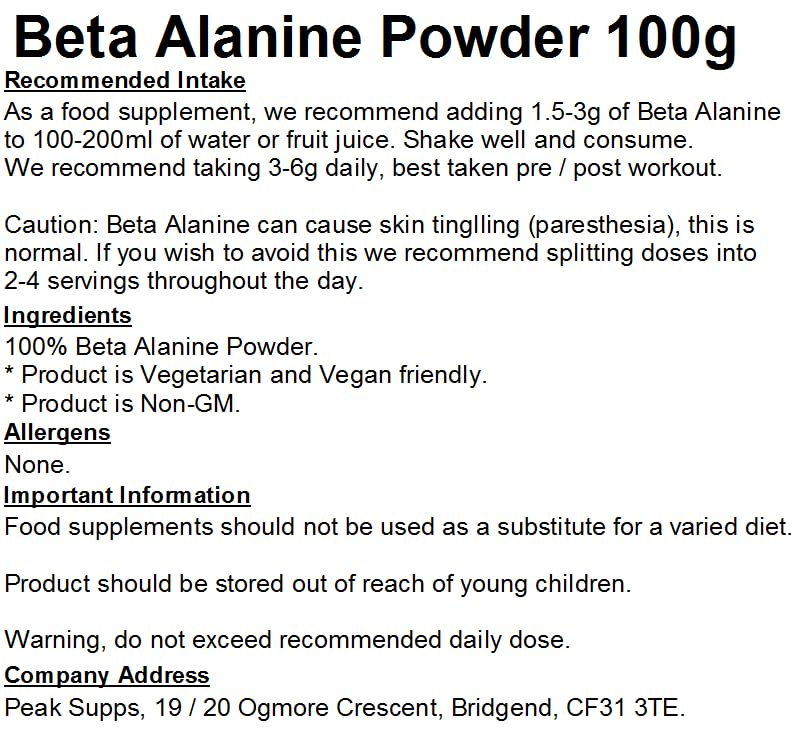 Beta Alanine Powder 100g

Recommended Intake
As a food supplement, we recommend adding 1.5-3g of Beta Alanine to 100-200ml of water or fruit juice. Shake well and consume.
We recommend taking 3-6g daily, best taken pre / post workout.

Caution: Beta Alanine can cause skin tinglling (paresthesia), this is normal. If you wish to avoid this we recommend splitting doses into 2-4 servings throughout the day.

Ingredients
100% Beta Alanine Powder.
* Product is Vegetarian and Vegan friendly.
* Product is Non-GM.

Allergens
None.

Important Information
Food supplements should not be used as a substitute for a varied diet.

Product should be stored out of reach of young children.

Warning, do not exceed recommended daily dose.

Company Address
Peak Supps, 19 / 20 Ogmore Crescent, Bridgend, CF31 3TE.